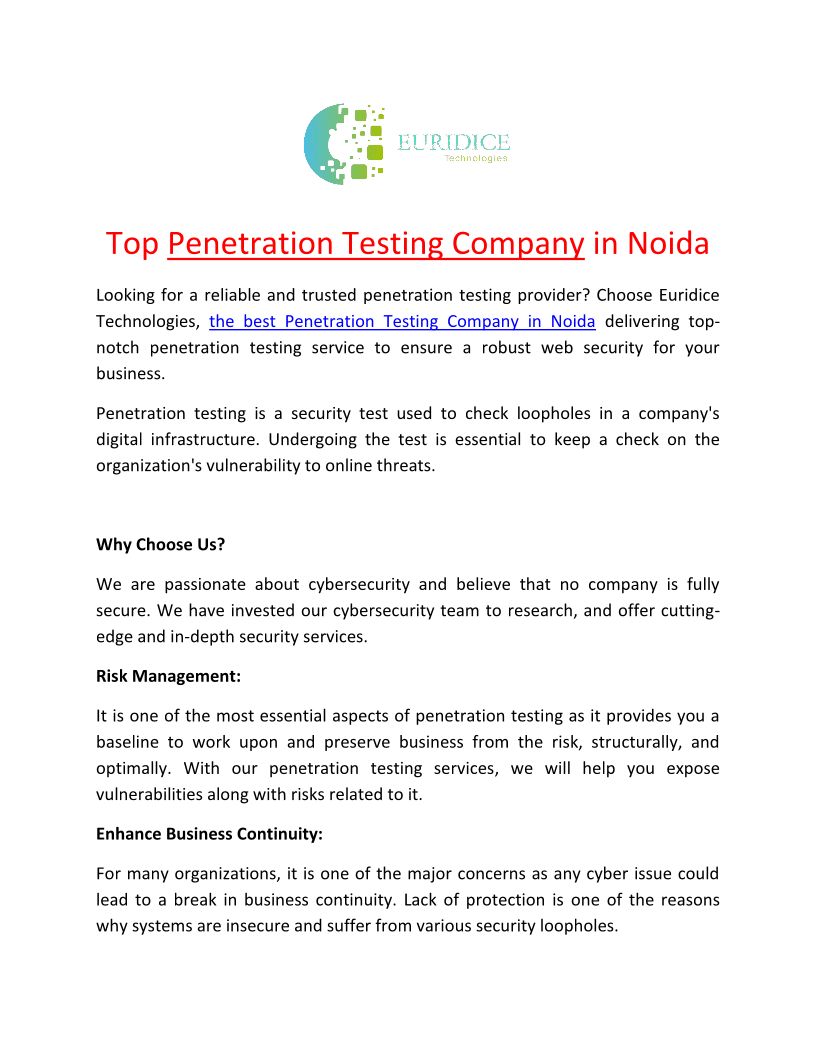 EURIDICE
Technologies

Top Penetration Testing Company in Noida

Looking for a reliable and trusted penetration testing provider? Choose Euridice Technologies, the best Penetration Testing Company in Noida delivering top-notch penetration testing service to ensure a robust web security for your business.

Penetration testing is a security test used to check loopholes in a company's digital infrastructure. Undergoing the test is essential to keep a check on the organization's vulnerability to online threats.

Why Choose Us?

We are passionate about cybersecurity and believe that no company is fully secure. We have invested our cybersecurity team to research, and offer cutting-edge and in-depth security services.

Risk Management:

It is one of the most essential aspects of penetration testing as it provides you a baseline to work upon and preserve business from the risk, structurally, and optimally. With our penetration testing services, we will help you expose vulnerabilities along with risks related to it.

Enhance Business Continuity:

For many organizations, it is one of the major concerns as any cyber issue could lead to a break in business continuity. Lack of protection is one of the reasons why systems are insecure and suffer from various security loopholes.